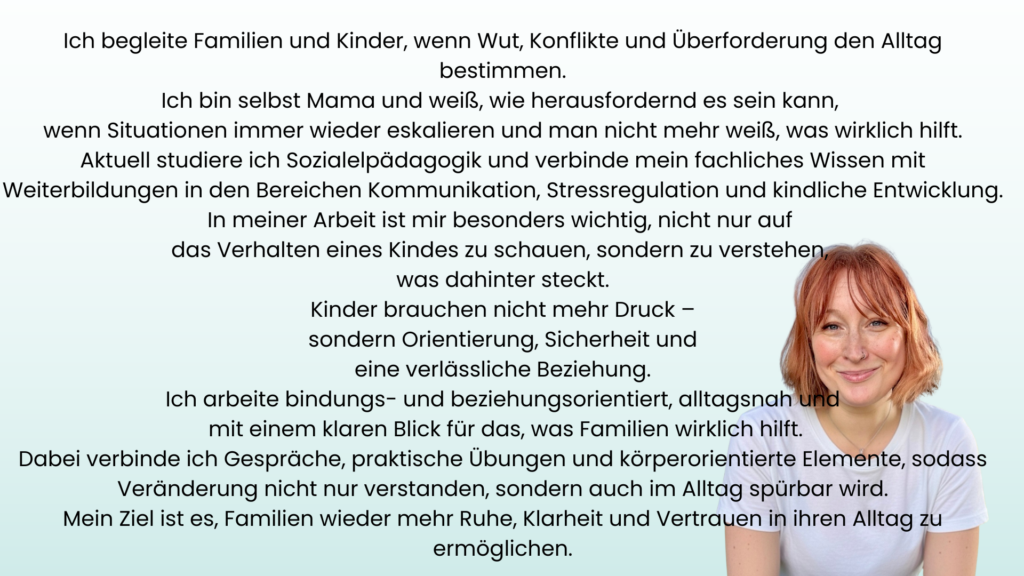 Ich begleite Familien und Kinder, wenn Wut, Konflikte und Überforderung den Alltag bestimmen.

Ich bin selbst Mama und weiß, wie herausfordernd es sein kann, wenn Situationen immer wieder eskalieren und man nicht mehr weiß, was wirklich hilft.

Aktuell studiere ich Sozialelpädagogik und verbinde mein fachliches Wissen mit Weiterbildungen in den Bereichen Kommunikation, Stressregulation und kindliche Entwicklung.

In meiner Arbeit ist mir besonders wichtig, nicht nur auf das Verhalten eines Kindes zu schauen, sondern zu verstehen, was dahinter steckt.

Kinder brauchen nicht mehr Druck – sondern Orientierung, Sicherheit und eine verlässliche Beziehung.

Ich arbeite bindungs- und beziehungsorientiert, alltagsnah und mit einem klaren Blick für das, was Familien wirklich hilft.

Dabei verbinde ich Gespräche, praktische Übungen und körperorientierte Elemente, sodass Veränderung nicht nur verstanden, sondern auch im Alltag spürbar wird.

Mein Ziel ist es, Familien wieder mehr Ruhe, Klarheit und Vertrauen in ihren Alltag zu ermöglichen.